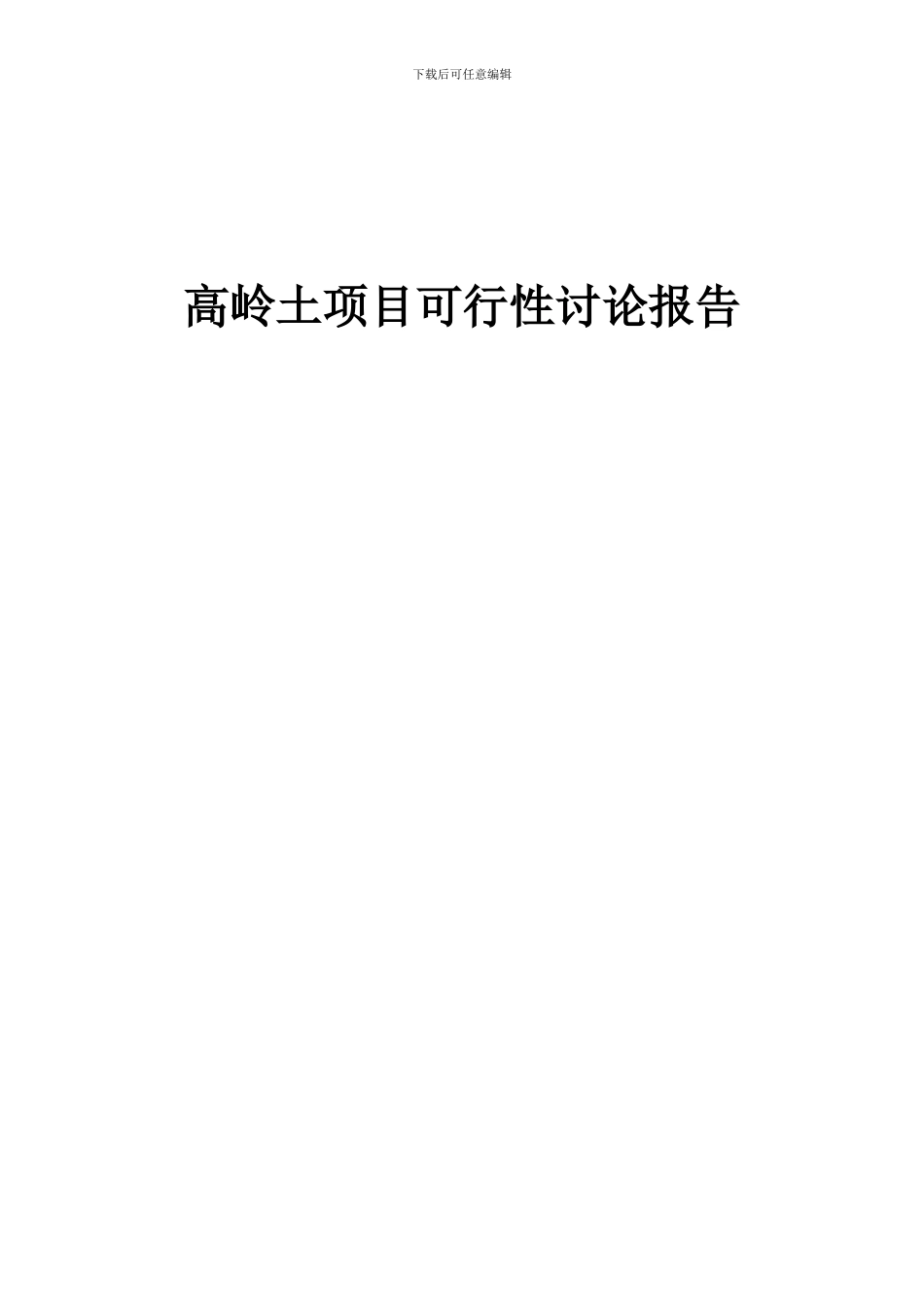 下载后可任意编辑

高岭土项目可行性讨论报告